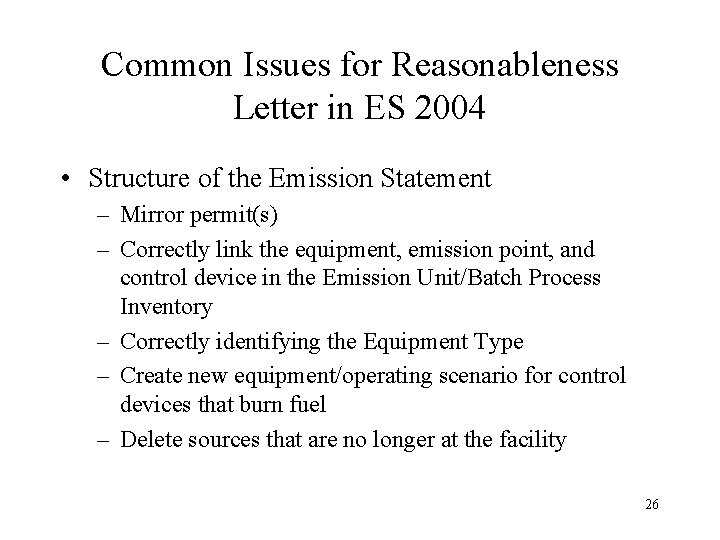 Common Issues for Reasonableness Letter in ES 2004

• Structure of the Emission Statement
– Mirror permit(s)
– Correctly link the equipment, emission point, and control device in the Emission Unit/Batch Process Inventory
– Correctly identifying the Equipment Type
– Create new equipment/operating scenario for control devices that burn fuel
– Delete sources that are no longer at the facility

26